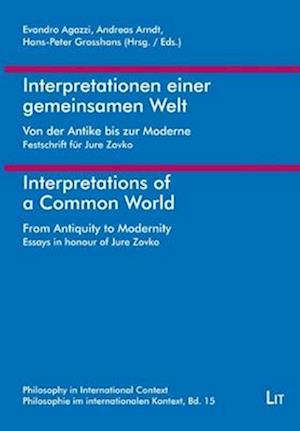 Evandro Agazzi, Andreas Arndt, Hans-Peter Grosshans (Hrsg. / Eds.)

Interpretationen einer gemeinsamen Welt

Von der Antike bis zur Moderne
Festschrift für Jure Zovko

Interpretations of a Common World

From Antiquity to Modernity
Essays in honour of Jure Zovko

Philosophy in International Context
Philosophie im internationalen Kontext, Bd. 15

LIT